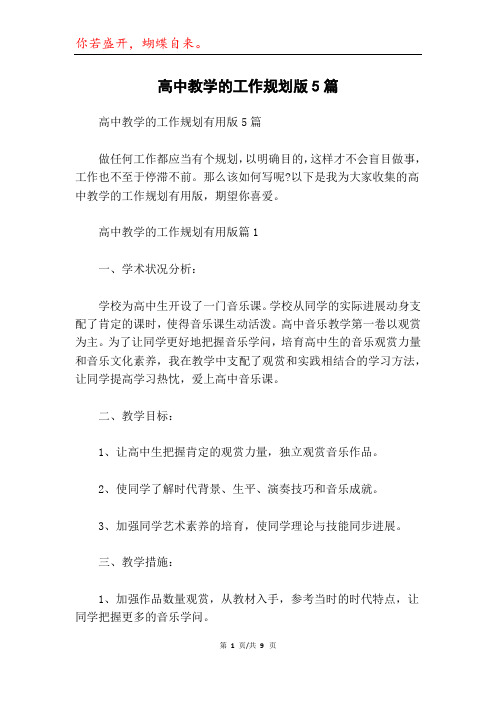 你若盛开，蝴蝶自来。

高中教学的工作规划版5篇

高中教学的工作规划有用版5篇

做任何工作都应当有个规划，以明确目的，这样才不会盲目做事，工作也不至于停滞不前。那么该如何写呢?以下是我为大家收集的高中教学的工作规划有用版，期望你喜爱。

高中教学的工作规划有用版篇1

一、学术状况分析：

学校为高中生开设了一门音乐课。学校从同学的实际进展动身支配了肯定的课时，使得音乐课生动活泼。高中音乐教学第一卷以观赏为主。为了让同学更好地把握音乐学问，培育高中生的音乐观赏力量和音乐文化素养，我在教学中支配了观赏和实践相结合的学习方法，让同学提高学习热忱，爱上高中音乐课。

二、教学目标：

1、让高中生把握肯定的观赏力量，独立观赏音乐作品。

2、使同学了解时代背景、生平、演奏技巧和音乐成就。

3、加强同学艺术素养的培育，使同学理论与技能同步进展。

三、教学措施：

1、加强作品数量观赏，从教材入手，参考当时的时代特点，让同学把握更多的音乐学问。

第 1 页/共 9 页